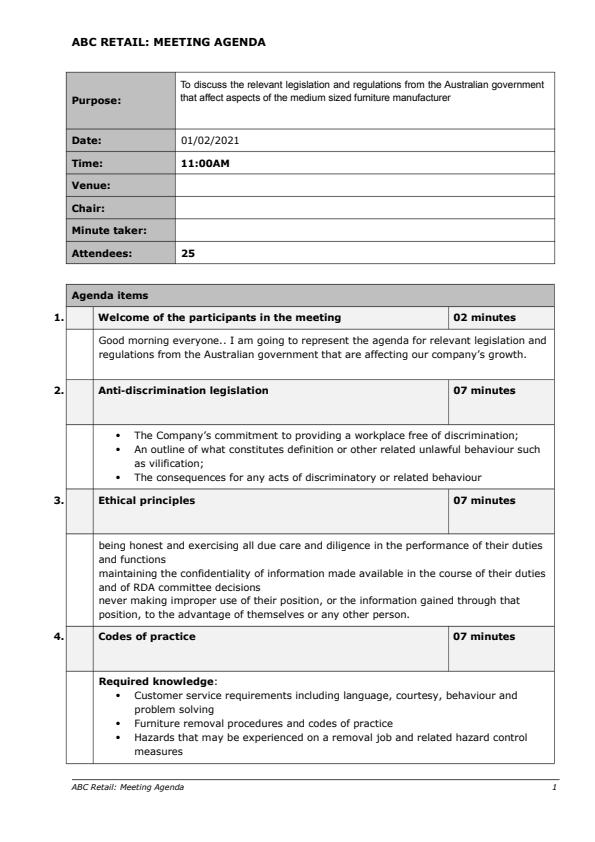 ABC RETAIL: MEETING AGENDA

| Purpose: | To discuss the relevant legislation and regulations from the Australian government that affect aspects of the medium sized furniture manufacturer |
|---|---|
| Date: | 01/02/2021 |
| Time: | 11:00AM |
| Venue: | |
| Chair: | |
| Minute taker: | |
| Attendees: | 25 |

| | Agenda items | |
|---|---|---|
| 1. | Welcome of the participants in the meeting | 02 minutes |
| | Good morning everyone.. I am going to represent the agenda for relevant legislation and regulations from the Australian government that are affecting our company's growth. | |
| 2. | Anti-discrimination legislation | 07 minutes |
| | • The Company's commitment to providing a workplace free of discrimination; • An outline of what constitutes definition or other related unlawful behaviour such as vilification; • The consequences for any acts of discriminatory or related behaviour | |
| 3. | Ethical principles | 07 minutes |
| | being honest and exercising all due care and diligence in the performance of their duties and functions maintaining the confidentiality of information made available in the course of their duties and of RDA committee decisions never making improper use of their position, or the information gained through that position, to the advantage of themselves or any other person. | |
| 4. | Codes of practice | 07 minutes |
| | Required knowledge: • Customer service requirements including language, courtesy, behaviour and problem solving • Furniture removal procedures and codes of practice • Hazards that may be experienced on a removal job and related hazard control measures | |

ABC Retail: Meeting Agenda 1